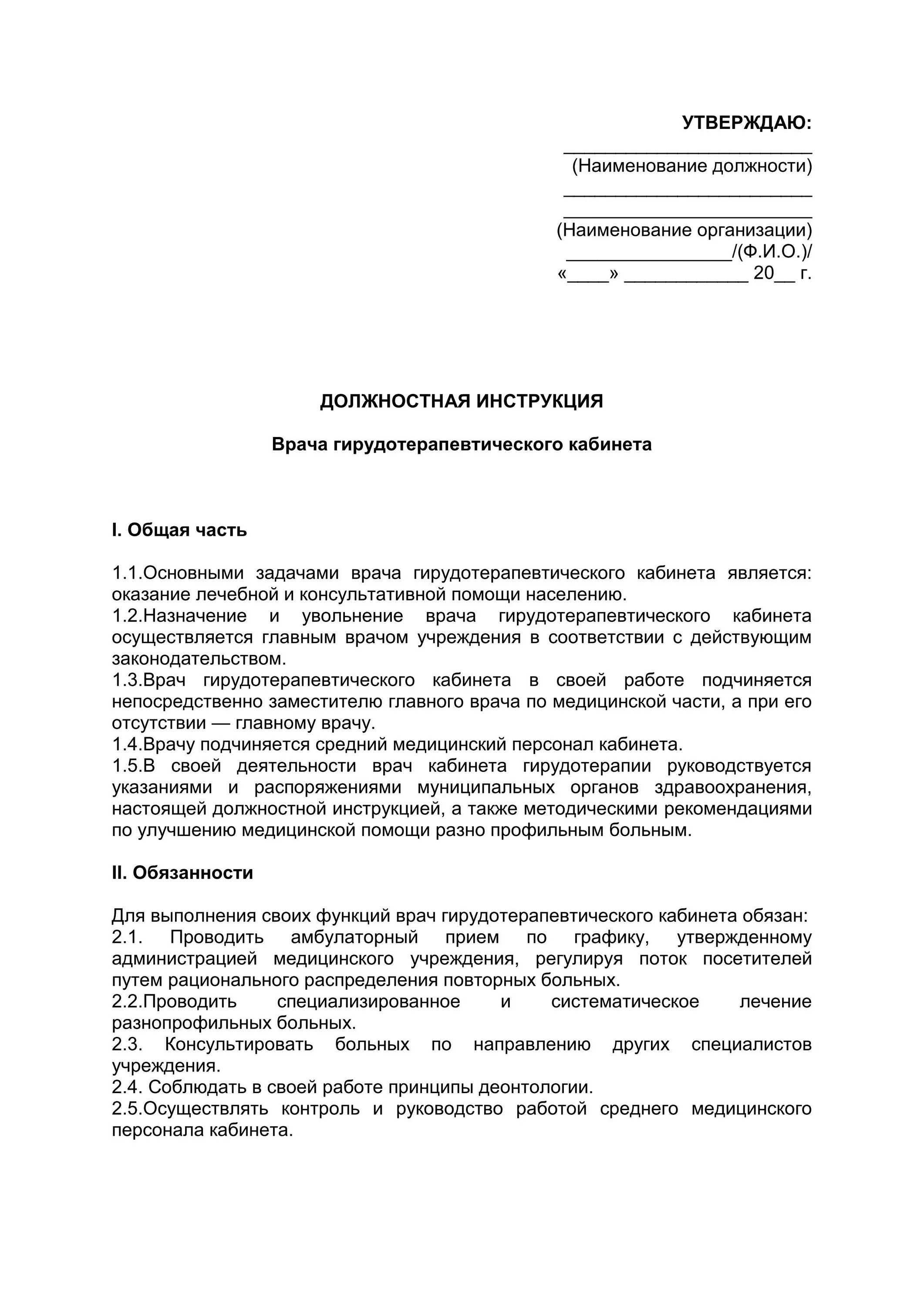 УТВЕРЖДАЮ:
________________________
(Наименование должности)
________________________
________________________
(Наименование организации)
________________/(Ф.И.О.)/
«____» ____________ 20__ г.

ДОЛЖНОСТНАЯ ИНСТРУКЦИЯ

Врача гирудотерапевтического кабинета

I. Общая часть

1.1.Основными задачами врача гирудотерапевтического кабинета является: оказание лечебной и консультативной помощи населению.
1.2.Назначение и увольнение врача гирудотерапевтического кабинета осуществляется главным врачом учреждения в соответствии с действующим законодательством.
1.3.Врач гирудотерапевтического кабинета в своей работе подчиняется непосредственно заместителю главного врача по медицинской части, а при его отсутствии — главному врачу.
1.4.Врачу подчиняется средний медицинский персонал кабинета.
1.5.В своей деятельности врач кабинета гирудотерапии руководствуется указаниями и распоряжениями муниципальных органов здравоохранения, настоящей должностной инструкцией, а также методическими рекомендациями по улучшению медицинской помощи разно профильным больным.

II. Обязанности

Для выполнения своих функций врач гирудотерапевтического кабинета обязан:
2.1. Проводить амбулаторный прием по графику, утвержденному администрацией медицинского учреждения, регулируя поток посетителей путем рационального распределения повторных больных.
2.2.Проводить специализированное и систематическое лечение разнопрофильных больных.
2.3. Консультировать больных по направлению других специалистов учреждения.
2.4. Соблюдать в своей работе принципы деонтологии.
2.5.Осуществлять контроль и руководство работой среднего медицинского персонала кабинета.